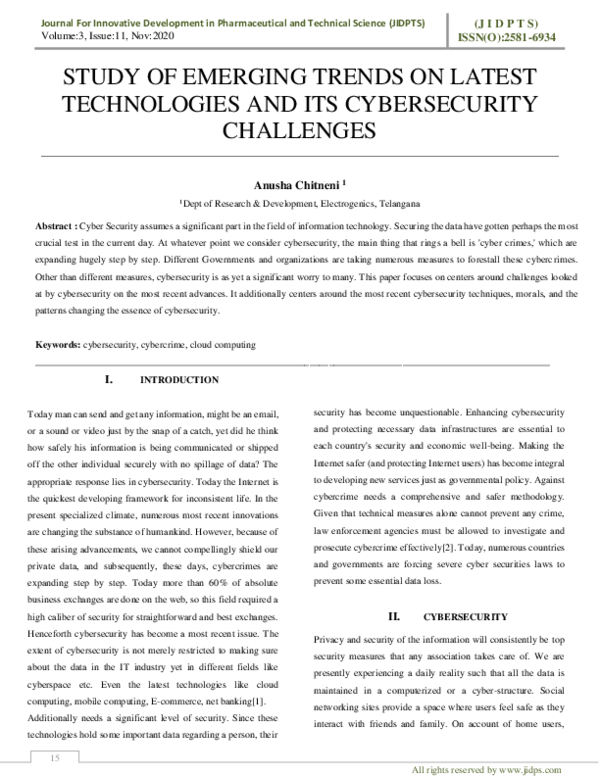 Journal For Innovative Development in Pharmaceutical and Technical Science (JIDPTS)
Volume:3, Issue:11, Nov:2020

(J I D P T S)
ISSN(O):2581-6934

STUDY OF EMERGING TRENDS ON LATEST TECHNOLOGIES AND ITS CYBERSECURITY CHALLENGES

Anusha Chitneni $^{1}$

$^{1}$Dept of Research & Development, Electrogenics, Telangana

Abstract : Cyber Security assumes a significant part in the field of information technology. Securing the data have gotten perhaps the most crucial test in the current day. At whatever point we consider cybersecurity, the main thing that rings a bell is 'cyber crimes,' which are expanding hugely step by step. Different Governments and organizations are taking numerous measures to forestall these cybercrimes. Other than different measures, cybersecurity is as yet a significant worry to many. This paper focuses on centers around challenges looked at by cybersecurity on the most recent advances. It additionally centers around the most recent cybersecurity techniques, morals, and the patterns changing the essence of cybersecurity.

Keywords: cybersecurity, cybercrime, cloud computing

I. INTRODUCTION

Today man can send and get any information, might be an email, or a sound or video just by the snap of a catch, yet did he think how safely his information is being communicated or shipped off the other individual securely with no spillage of data? The appropriate response lies in cybersecurity. Today the Internet is the quickest developing framework for inconsistent life. In the present specialized climate, numerous most recent innovations are changing the substance of humankind. However, because of these arising advancements, we cannot compellingly shield our private data, and subsequently, these days, cybercrimes are expanding step by step. Today more than 60% of absolute business exchanges are done on the web, so this field required a high caliber of security for straightforward and best exchanges. Henceforth cybersecurity has become a most recent issue. The extent of cybersecurity is not merely restricted to making sure about the data in the IT industry yet in different fields like cyberspace etc. Even the latest technologies like cloud computing, mobile computing, E-commerce, net banking[1]. Additionally needs a significant level of security. Since these technologies hold some important data regarding a person, their

security has become unquestionable. Enhancing cybersecurity and protecting necessary data infrastructures are essential to each country's security and economic well-being. Making the Internet safer (and protecting Internet users) has become integral to developing new services just as governmental policy. Against cybercrime needs a comprehensive and safer methodology. Given that technical measures alone cannot prevent any crime, law enforcement agencies must be allowed to investigate and prosecute cybercrime effectively[2]. Today, numerous countries and governments are forcing severe cyber securities laws to prevent some essential data loss.

II. CYBERSECURITY

Privacy and security of the information will consistently be top security measures that any association takes care of. We are presently experiencing a daily reality such that all the data is maintained in a computerized or a cyber-structure. Social networking sites provide a space where users feel safe as they interact with friends and family. On account of home users,

15

All rights reserved by www.jidps.com